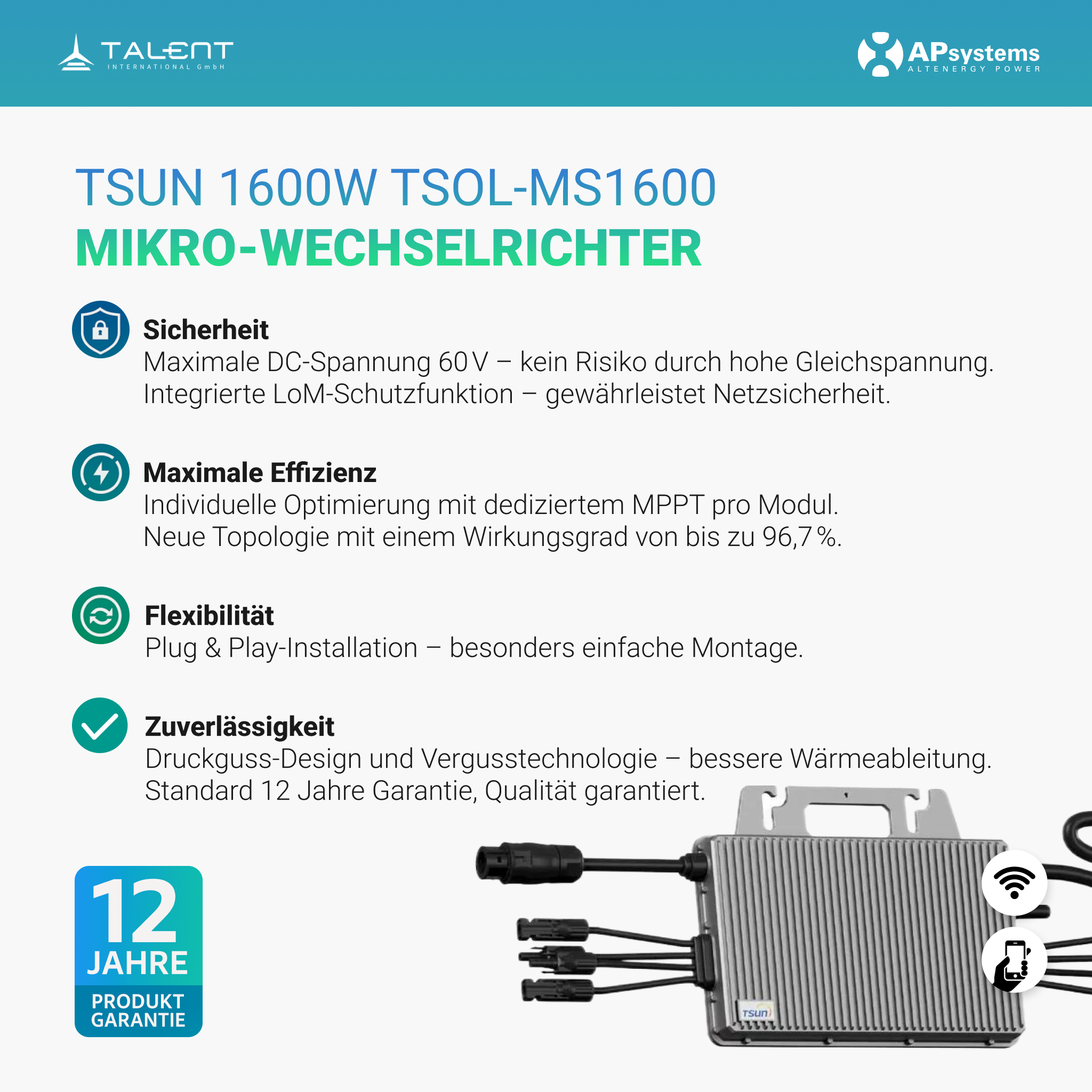 TALENT
INTERNATIONAL GmbH

APsystems
ALTENERGY POWER

TSUN 1600W TSOL-MS1600
MIKRO-WECHSELRICHTER

Sicherheit
Maximale DC-Spannung 60 V – kein Risiko durch hohe Gleichspannung.
Integrierte LoM-Schutzfunktion – gewährleistet Netzsicherheit.

Maximale Effizienz
Individuelle Optimierung mit dediziertem MPPT pro Modul.
Neue Topologie mit einem Wirkungsgrad von bis zu 96,7 %.

Flexibilität
Plug & Play-Installation – besonders einfache Montage.

Zuverlässigkeit
Druckguss-Design und Vergusstechnologie – bessere Wärmeableitung.
Standard 12 Jahre Garantie, Qualität garantiert.

12
JAHRE
PRODUKT
GARANTIE

TSUN